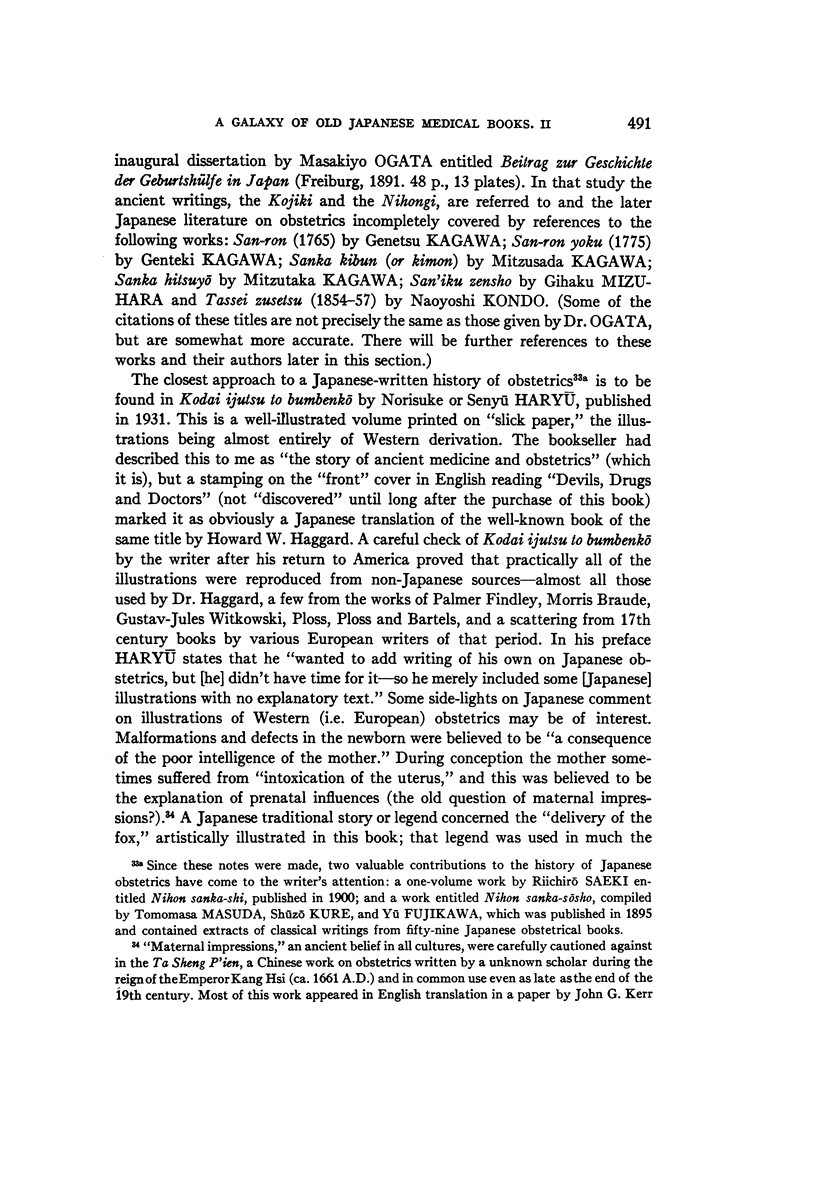 A GALAXY OF OLD JAPANESE MEDICAL BOOKS. II 491

inaugural dissertation by Masakiyo OGATA entitled Beitrag zur Geschichte der Geburtshülfe in Japan (Freiburg, 1891. 48 p., 13 plates). In that study the ancient writings, the Kojiki and the Nihongi, are referred to and the later Japanese literature on obstetrics incompletely covered by references to the following works: San-ron (1765) by Genetsu KAGAWA; San-ron yoku (1775) by Genteki KAGAWA; Sanka kibun (or kimon) by Mitzusada KAGAWA; Sanka hitsuyō by Mitzutaka KAGAWA; San'iku zensho by Gihaku MIZUHARA and Tassei zusetsu (1854–57) by Naoyoshi KONDO. (Some of the citations of these titles are not precisely the same as those given by Dr. OGATA, but are somewhat more accurate. There will be further references to these works and their authors later in this section.)

The closest approach to a Japanese-written history of obstetrics$^{33a}$ is to be found in Kodai ijutsu to bumbenkō by Norisuke or Senyū HARYŪ, published in 1931. This is a well-illustrated volume printed on "slick paper," the illustrations being almost entirely of Western derivation. The bookseller had described this to me as "the story of ancient medicine and obstetrics" (which it is), but a stamping on the "front" cover in English reading "Devils, Drugs and Doctors" (not "discovered" until long after the purchase of this book) marked it as obviously a Japanese translation of the well-known book of the same title by Howard W. Haggard. A careful check of Kodai ijutsu to bumbenkō by the writer after his return to America proved that practically all of the illustrations were reproduced from non-Japanese sources—almost all those used by Dr. Haggard, a few from the works of Palmer Findley, Morris Braude, Gustav-Jules Witkowski, Ploss, Ploss and Bartels, and a scattering from 17th century books by various European writers of that period. In his preface HARYŪ states that he "wanted to add writing of his own on Japanese obstetrics, but [he] didn't have time for it—so he merely included some [Japanese] illustrations with no explanatory text." Some side-lights on Japanese comment on illustrations of Western (i.e. European) obstetrics may be of interest. Malformations and defects in the newborn were believed to be "a consequence of the poor intelligence of the mother." During conception the mother sometimes suffered from "intoxication of the uterus," and this was believed to be the explanation of prenatal influences (the old question of maternal impressions?).$^{34}$ A Japanese traditional story or legend concerned the "delivery of the fox," artistically illustrated in this book; that legend was used in much the

$^{33a}$ Since these notes were made, two valuable contributions to the history of Japanese obstetrics have come to the writer's attention: a one-volume work by Riichirō SAEKI entitled Nihon sanka-shi, published in 1900; and a work entitled Nihon sanka-sōsho, compiled by Tomomasa MASUDA, Shūzō KURE, and Yū FUJIKAWA, which was published in 1895 and contained extracts of classical writings from fifty-nine Japanese obstetrical books.

$^{34}$ "Maternal impressions," an ancient belief in all cultures, were carefully cautioned against in the Ta Sheng P'ien, a Chinese work on obstetrics written by a unknown scholar during the reign of the Emperor Kang Hsi (ca. 1661 A.D.) and in common use even as late as the end of the 19th century. Most of this work appeared in English translation in a paper by John G. Kerr